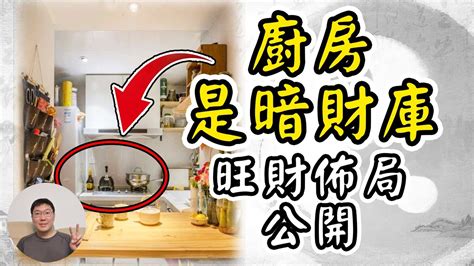 廚房
是暗財庫
旺財佈局
公開